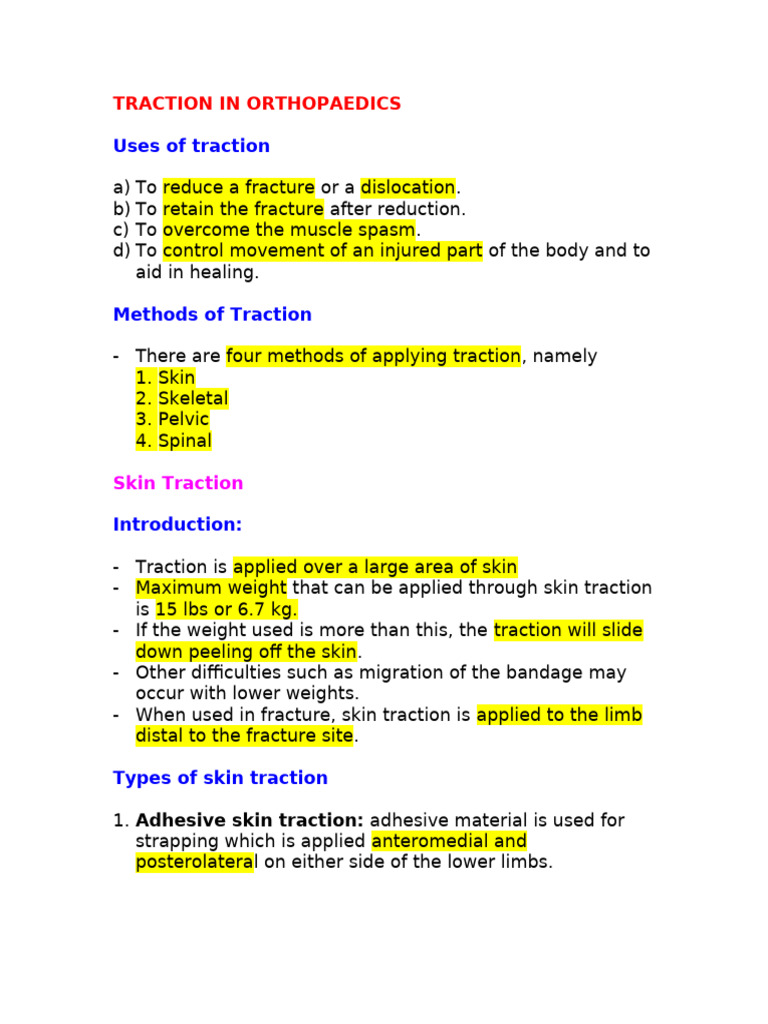 TRACTION IN ORTHOPAEDICS

Uses of traction

a) To reduce a fracture or a dislocation.
b) To retain the fracture after reduction.
c) To overcome the muscle spasm.
d) To control movement of an injured part of the body and to aid in healing.

Methods of Traction

- There are four methods of applying traction, namely
1. Skin
2. Skeletal
3. Pelvic
4. Spinal

Skin Traction

Introduction:

- Traction is applied over a large area of skin
- Maximum weight that can be applied through skin traction is 15 lbs or 6.7 kg.
- If the weight used is more than this, the traction will slide down peeling off the skin.
- Other difficulties such as migration of the bandage may occur with lower weights.
- When used in fracture, skin traction is applied to the limb distal to the fracture site.

Types of skin traction

1. Adhesive skin traction: adhesive material is used for strapping which is applied anteromedial and posterolateral on either side of the lower limbs.